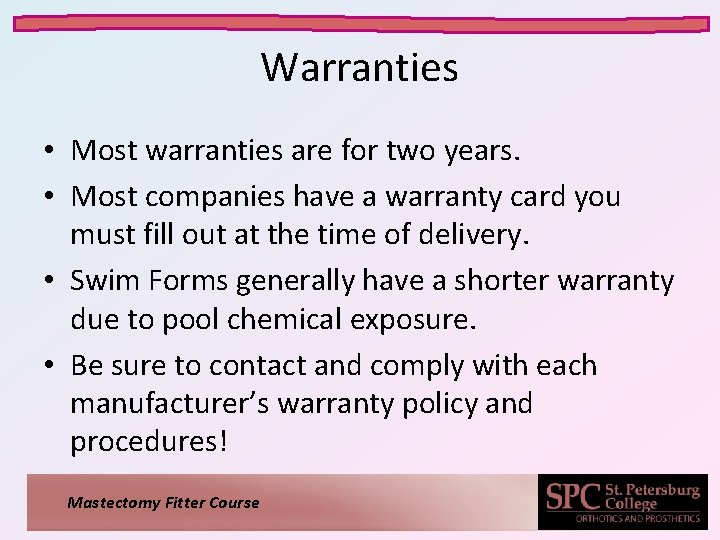 Warranties

• Most warranties are for two years.

• Most companies have a warranty card you must fill out at the time of delivery.

• Swim Forms generally have a shorter warranty due to pool chemical exposure.

• Be sure to contact and comply with each manufacturer's warranty policy and procedures!

Mastectomy Fitter Course

SPC St. Petersburg College
ORTHOTICS AND PROSTHETICS